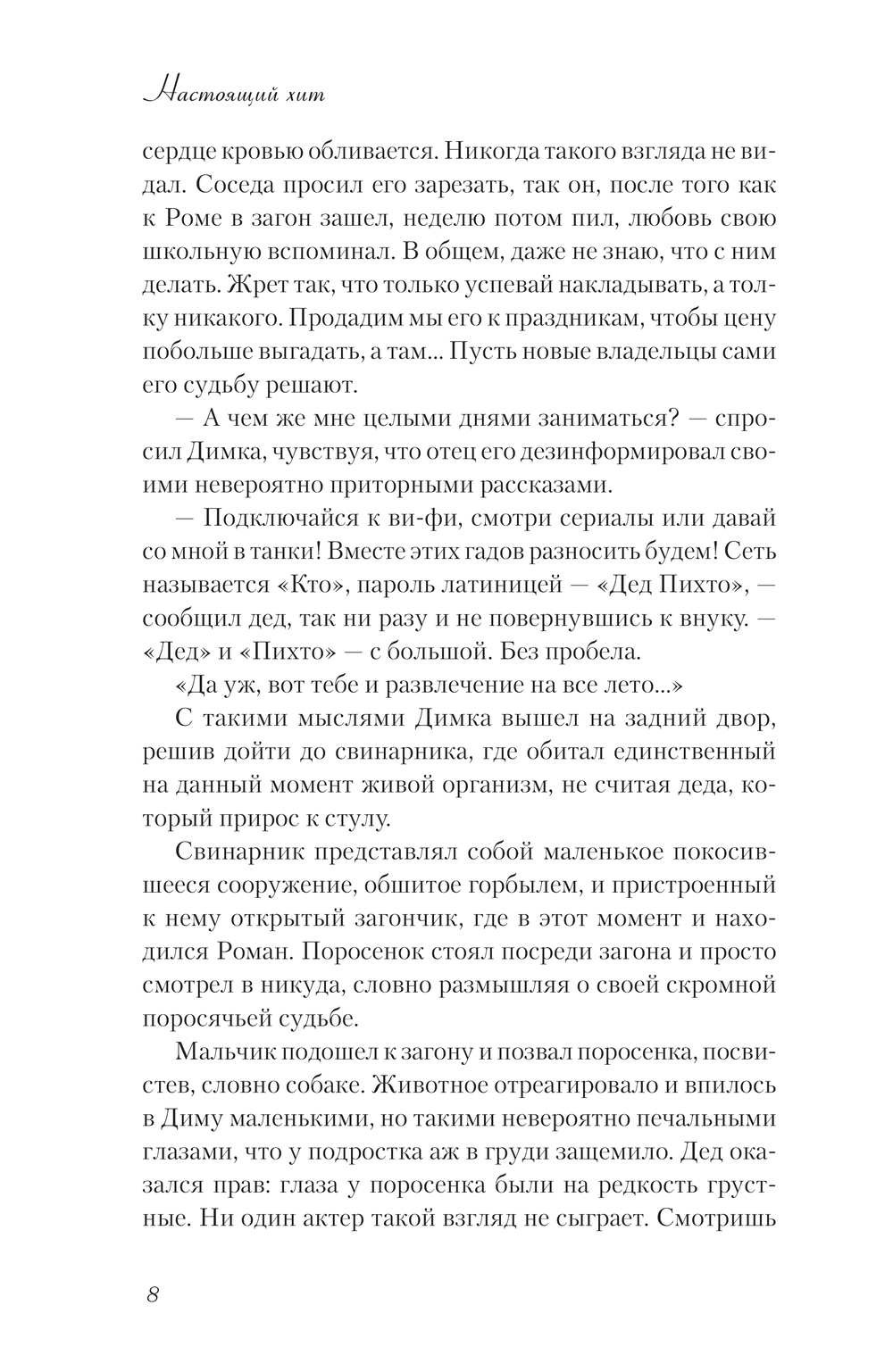 Настоящий хит

сердце кровью обливается. Никогда такого взгляда не видал. Соседа просил его зарезать, так он, после того как к Роме в загон зашел, неделю потом пил, любовь свою школьную вспоминал. В общем, даже не знаю, что с ним делать. Жрет так, что только успевай накладывать, а толку никакого. Продадим мы его к праздникам, чтобы цену побольше выгадать, а там... Пусть новые владельцы сами его судьбу решают.

— А чем же мне целыми днями заниматься? — спросил Димка, чувствуя, что отец его дезинформировал своими невероятно приторными рассказами.

— Подключайся к ви-фи, смотри сериалы или давай со мной в танки! Вместе этих гадов разносить будем! Сеть называется «Кто», пароль латиницей — «Дед Пихто», — сообщил дед, так ни разу и не повернувшись к внуку. — «Дед» и «Пихто» — с большой. Без пробела.

«Да уж, вот тебе и развлечение на все лето...»

С такими мыслями Димка вышел на задний двор, решив дойти до свинарника, где обитал единственный на данный момент живой организм, не считая деда, который прирос к стулу.

Свинарник представлял собой маленькое покосившееся сооружение, обшитое горбылем, и пристроенный к нему открытый загончик, где в этот момент и находился Роман. Поросенок стоял посреди загона и просто смотрел в никуда, словно размышляя о своей скромной поросячьей судьбе.

Мальчик подошел к загону и позвал поросенка, посвистев, словно собаке. Животное отреагировало и впилось в Диму маленькими, но такими невероятно печальными глазами, что у подростка аж в груди защемило. Дед оказался прав: глаза у поросенка были на редкость грустные. Ни один актер такой взгляд не сыграет. Смотришь

8